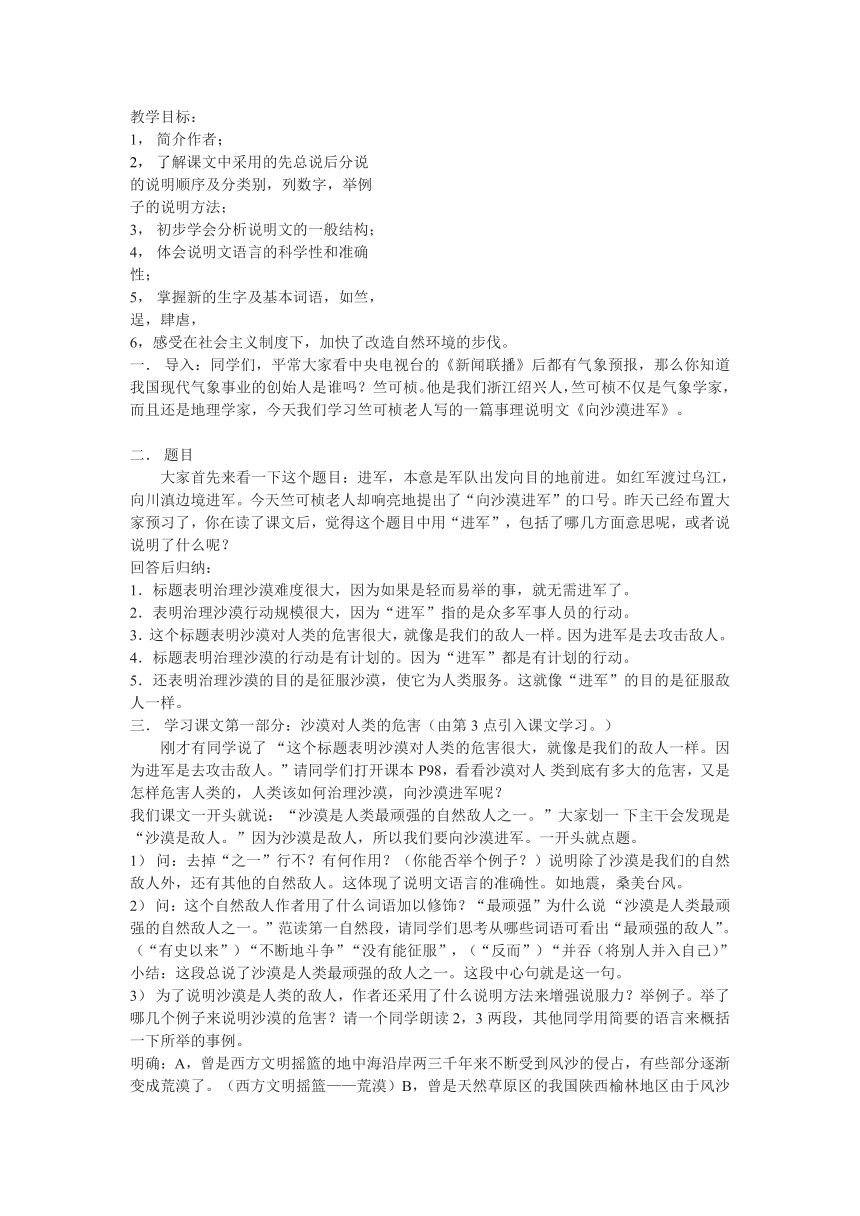 教学目标：
1， 简介作者；
2， 了解课文中采用的先总说后分说的说明顺序及分类别，列数字，举例子的说明方法；
3， 初步学会分析说明文的一般结构；
4， 体会说明文语言的科学性和准确性；
5， 掌握新的生字及基本词语，如竺，逞，肆虐，
6，感受在社会主义制度下，加快了改造自然环境的步伐。
一． 导入：同学们，平常大家看中央电视台的《新闻联播》后都有气象预报，那么你知道我国现代气象事业的创始人是谁吗？竺可桢。他是我们浙江绍兴人，竺可桢不仅是气象学家，而且还是地理学家，今天我们学习竺可桢老人写的一篇事理说明文《向沙漠进军》。

二． 题目
大家首先来看一下这个题目：进军，本意是军队出发向目的地前进。如红军渡过乌江，向川滇边境进军。今天竺可桢老人却响亮地提出了“向沙漠进军”的口号。昨天已经布置大家预习了，你在读了课文后，觉得这个题目中用“进军”，包括了哪几方面意思呢，或者说说明了什么呢？
回答后归纳：
1．标题表明治理沙漠难度很大，因为如果是轻而易举的事，就无需进军了。
2．表明治理沙漠行动规模很大，因为“进军”指的是众多军事人员的行动。
3．这个标题表明沙漠对人类的危害很大，就像是我们的敌人一样。因为进军是去攻击敌人。
4．标题表明治理沙漠的行动是有计划的。因为“进军”都是有计划的行动。
5．还表明治理沙漠的目的是征服沙漠，使它为人类服务。这就像“进军”的目的是征服敌人一样。
三． 学习课文第一部分：沙漠对人类的危害（由第 3 点引入课文学习。）
刚才有同学说了 “这个标题表明沙漠对人类的危害很大，就像是我们的敌人一样。因为进军是去攻击敌人。”请同学们打开课本 P98，看看沙漠对人 类到底有多大的危害，又是怎样危害人类的，人类该如何治理沙漠，向沙漠进军呢？
我们课文一开头就说：“沙漠是人类最顽强的自然敌人之一。”大家划一 下主干会发现是“沙漠是敌人。”因为沙漠是敌人，所以我们要向沙漠进军。一开头就点题。
1） 问：去掉“之一”行不？有何作用？（你能否举个例子？）说明除了沙漠是我们的自然敌人外，还有其他的自然敌人。这体现了说明文语言的准确性。如地震，桑美台风。
2） 问：这个自然敌人作者用了什么词语加以修饰？“最顽强”为什么说“沙漠是人类最顽强的自然敌人之一。”范读第一自然段，请同学们思考从哪些词语可看出“最顽强的敌人”。（“有史以来”）“不断地斗争”“没有能征服”，（“反而”）“并吞（将别人并入自己）”
小结：这段总说了沙漠是人类最顽强的敌人之一。这段中心句就是这一句。
3） 为了说明沙漠是人类的敌人，作者还采用了什么说明方法来增强说服力？举例子。举了哪几个例子来说明沙漠的危害？请一个同学朗读 2，3 两段，其他同学用简要的语言来概括一下所举的事例。
明确：A，曾是西方文明摇篮的地中海沿岸两三千年来不断受到风沙的侵占，有些部分逐渐变成荒漠了。（西方文明摇篮——荒漠）B，曾是天然草原区的我国陕西榆林地区由于风沙